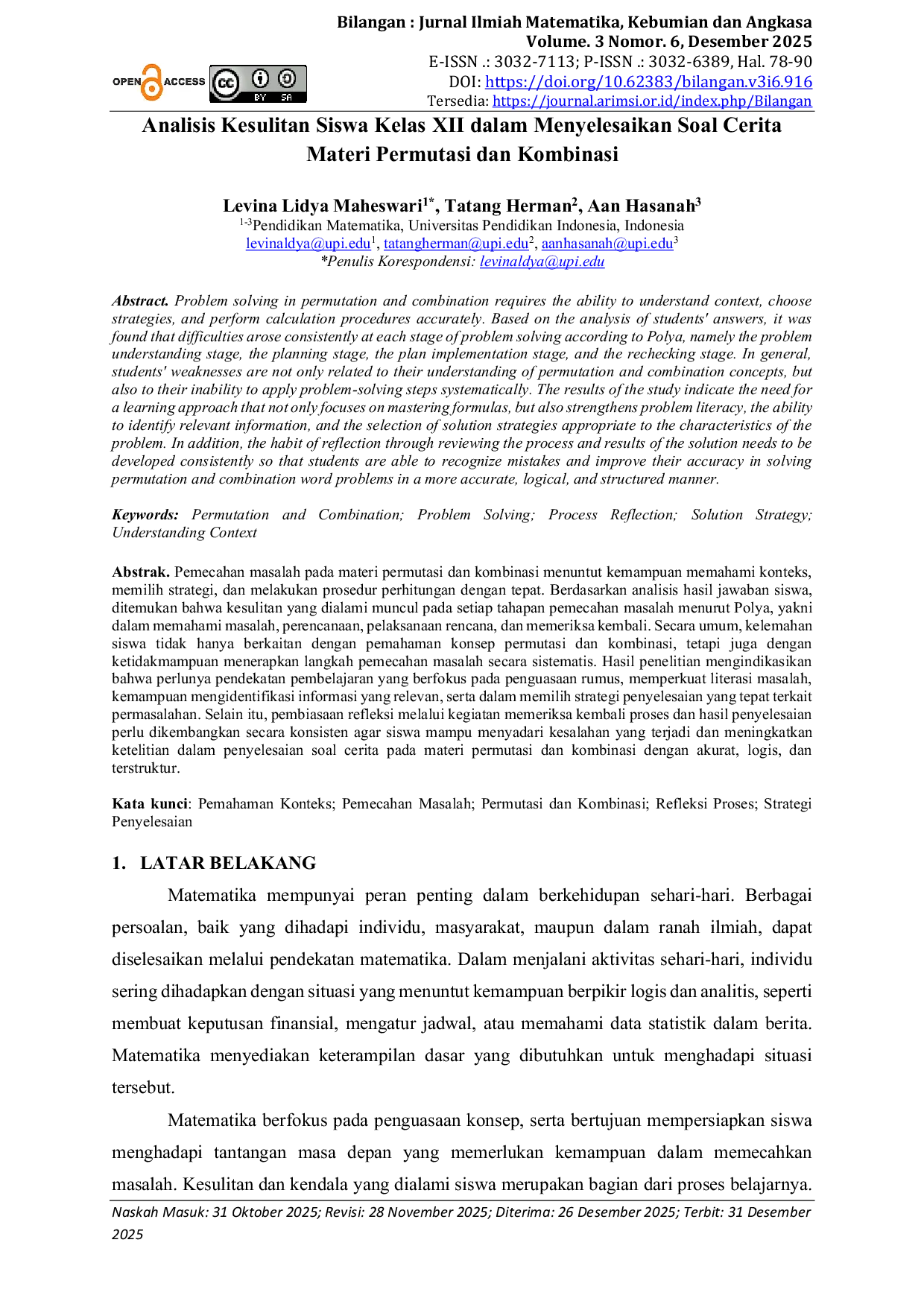 Bilangan : Jurnal Ilmiah Matematika, Kebumian dan Angkasa
Volume. 3 Nomor. 6, Desember 2025
E-ISSN .: 3032-7113; P-ISSN .: 3032-6389, Hal. 78-90
DOI: https://doi.org/10.62383/bilangan.v3i6.916
Tersedia: https://journal.arimsi.or.id/index.php/Bilangan

OPEN ACCESS

BY SA

Analisis Kesulitan Siswa Kelas XII dalam Menyelesaikan Soal Cerita Materi Permutasi dan Kombinasi

Levina Lidya Maheswari$^{1*}$, Tatang Herman$^{2}$, Aan Hasanah$^{3}$
$^{1-3}$Pendidikan Matematika, Universitas Pendidikan Indonesia, Indonesia
levinaldya@upi.edu$^{1}$, tatangherman@upi.edu$^{2}$, aanhasanah@upi.edu$^{3}$
*Penulis Korespondensi: levinaldya@upi.edu

Abstract. Problem solving in permutation and combination requires the ability to understand context, choose strategies, and perform calculation procedures accurately. Based on the analysis of students' answers, it was found that difficulties arose consistently at each stage of problem solving according to Polya, namely the problem understanding stage, the planning stage, the plan implementation stage, and the rechecking stage. In general, students' weaknesses are not only related to their understanding of permutation and combination concepts, but also to their inability to apply problem-solving steps systematically. The results of the study indicate the need for a learning approach that not only focuses on mastering formulas, but also strengthens problem literacy, the ability to identify relevant information, and the selection of solution strategies appropriate to the characteristics of the problem. In addition, the habit of reflection through reviewing the process and results of the solution needs to be developed consistently so that students are able to recognize mistakes and improve their accuracy in solving permutation and combination word problems in a more accurate, logical, and structured manner.

Keywords: Permutation and Combination; Problem Solving; Process Reflection; Solution Strategy; Understanding Context

Abstrak. Pemecahan masalah pada materi permutasi dan kombinasi menuntut kemampuan memahami konteks, memilih strategi, dan melakukan prosedur perhitungan dengan tepat. Berdasarkan analisis hasil jawaban siswa, ditemukan bahwa kesulitan yang dialami muncul pada setiap tahapan pemecahan masalah menurut Polya, yakni dalam memahami masalah, perencanaan, pelaksanaan rencana, dan memeriksa kembali. Secara umum, kelemahan siswa tidak hanya berkaitan dengan pemahaman konsep permutasi dan kombinasi, tetapi juga dengan ketidakmampuan menerapkan langkah pemecahan masalah secara sistematis. Hasil penelitian mengindikasikan bahwa perlunya pendekatan pembelajaran yang berfokus pada penguasaan rumus, memperkuat literasi masalah, kemampuan mengidentifikasi informasi yang relevan, serta dalam memilih strategi penyelesaian yang tepat terkait permasalahan. Selain itu, pembiasaan refleksi melalui kegiatan memeriksa kembali proses dan hasil penyelesaian perlu dikembangkan secara konsisten agar siswa mampu menyadari kesalahan yang terjadi dan meningkatkan ketelitian dalam penyelesaian soal cerita pada materi permutasi dan kombinasi dengan akurat, logis, dan terstruktur.

Kata kunci: Pemahaman Konteks; Pemecahan Masalah; Permutasi dan Kombinasi; Refleksi Proses; Strategi Penyelesaian

1. LATAR BELAKANG

Matematika mempunyai peran penting dalam berkehidupan sehari-hari. Berbagai persoalan, baik yang dihadapi individu, masyarakat, maupun dalam ranah ilmiah, dapat diselesaikan melalui pendekatan matematika. Dalam menjalani aktivitas sehari-hari, individu sering dihadapkan dengan situasi yang menuntut kemampuan berpikir logis dan analitis, seperti membuat keputusan finansial, mengatur jadwal, atau memahami data statistik dalam berita. Matematika menyediakan keterampilan dasar yang dibutuhkan untuk menghadapi situasi tersebut.

Matematika berfokus pada penguasaan konsep, serta bertujuan mempersiapkan siswa menghadapi tantangan masa depan yang memerlukan kemampuan dalam memecahkan masalah. Kesulitan dan kendala yang dialami siswa merupakan bagian dari proses belajarnya.

Naskah Masuk: 31 Oktober 2025; Revisi: 28 November 2025; Diterima: 26 Desember 2025; Terbit: 31 Desember 2025